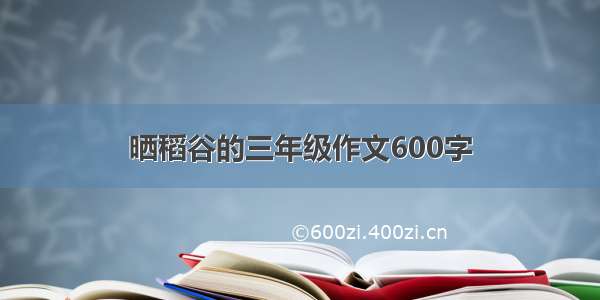 晒稻谷的三年级作文600字

©600zi.400zi.cn